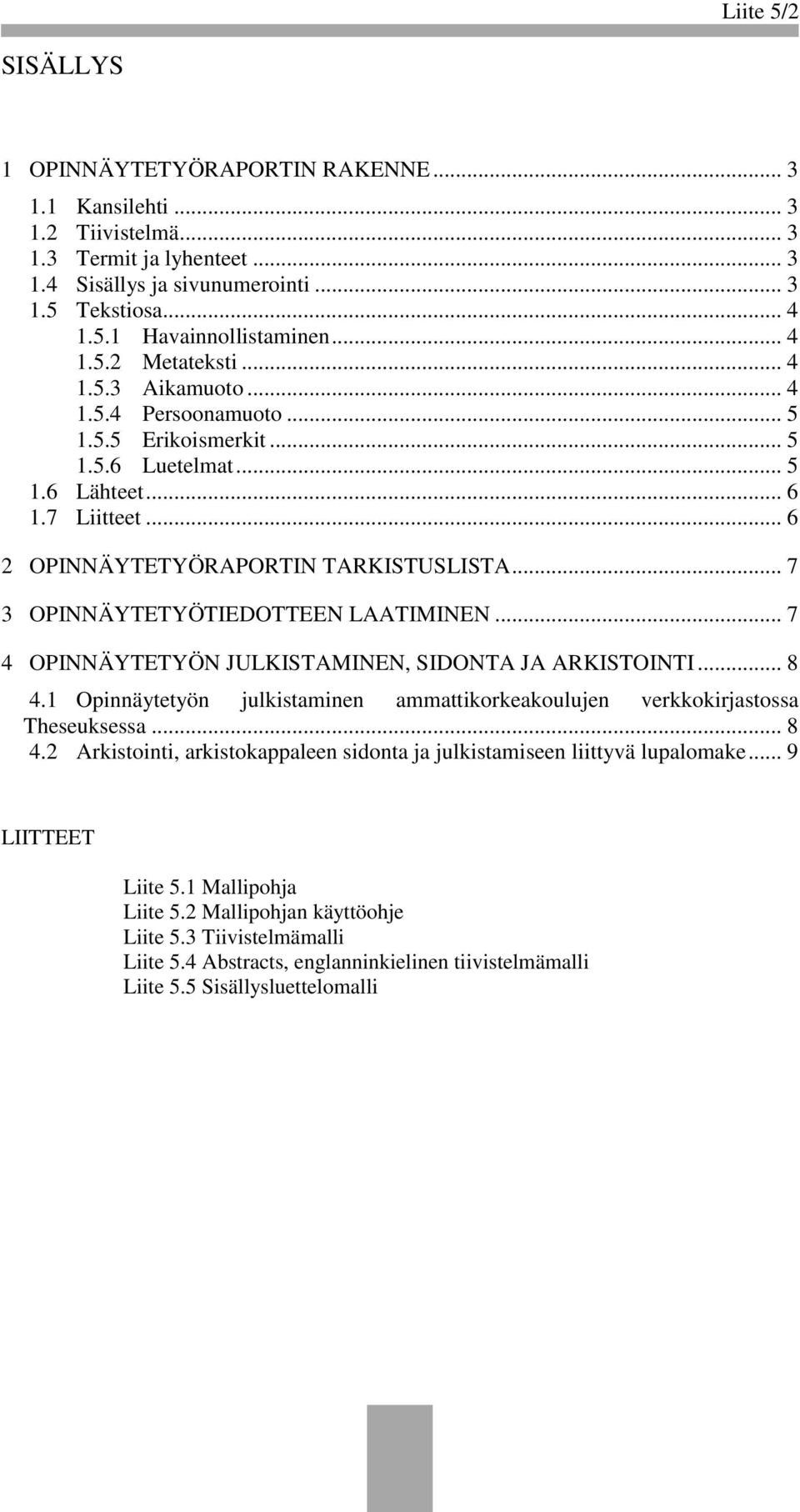 Liite 5/2

SISÄLLYS

1 OPINNÄYTETYÖRAPORTIN RAKENNE ... 3
1.1 Kansilehti ... 3
1.2 Tiivistelmä ... 3
1.3 Termit ja lyhenteet ... 3
1.4 Sisällys ja sivunumerointi ... 3
1.5 Tekstiosa ... 4
1.5.1 Havainnollistaminen ... 4
1.5.2 Metateksti ... 4
1.5.3 Aikamuoto ... 4
1.5.4 Persoonamuoto ... 5
1.5.5 Erikoismerkit ... 5
1.5.6 Luetelmat ... 5
1.6 Lähteet ... 6
1.7 Liitteet ... 6
2 OPINNÄYTETYÖRAPORTIN TARKISTUSLISTA ... 7
3 OPINNÄYTETYÖTIEDOTTEEN LAATIMINEN ... 7
4 OPINNÄYTETYÖN JULKISTAMINEN, SIDONTA JA ARKISTOINTI ... 8
4.1 Opinnäytetyön julkistaminen ammattikorkeakoulujen verkkokirjastossa Theseuksessa ... 8
4.2 Arkistointi, arkistokappaleen sidonta ja julkistamiseen liittyvä lupalomake ... 9

LIITTEET

Liite 5.1 Mallipohja
Liite 5.2 Mallipohjan käyttöohje
Liite 5.3 Tiivistelmämalli
Liite 5.4 Abstracts, englanninkielinen tiivistelmämalli
Liite 5.5 Sisällysluettelomalli